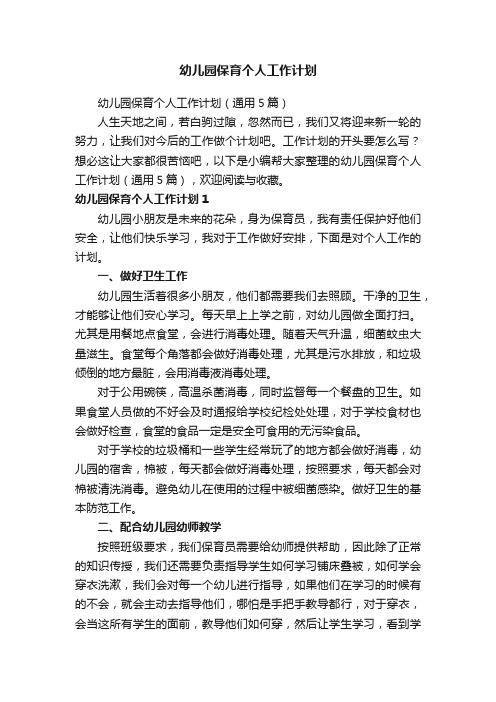 幼儿园保育个人工作计划

幼儿园保育个人工作计划（通用5篇）

人生天地之间，若白驹过隙，忽然而已，我们又将迎来新一轮的努力，让我们对今后的工作做个计划吧。工作计划的开头要怎么写？想必这让大家都很苦恼吧，以下是小编帮大家整理的幼儿园保育个人工作计划（通用5篇），欢迎阅读与收藏。

幼儿园保育个人工作计划1

幼儿园小朋友是未来的花朵，身为保育员，我有责任保护好他们安全，让他们快乐学习，我对于工作做好安排，下面是对个人工作的计划。

一、做好卫生工作

幼儿园生活着很多小朋友，他们都需要我们去照顾。干净的卫生，才能够让他们安心学习。每天早上上学之前，对幼儿园做全面打扫。尤其是用餐地点食堂，会进行消毒处理。随着天气升温，细菌蚊虫大量滋生。食堂每个角落都会做好消毒处理，尤其是污水排放，和垃圾倾倒的地方最脏，会用消毒液消毒处理。

对于公用碗筷，高温杀菌消毒，同时监督每一个餐盘的卫生。如果食堂人员做的不好会及时通报给学校纪检处处理，对于学校食材也会做好检查，食堂的食品一定是安全可食用的无污染食品。

对于学校的垃圾桶和一些学生经常玩了的地方都会做好消毒，幼儿园的宿舍，棉被，每天都会做好消毒处理，按照要求，每天都会对棉被清洗消毒。避免幼儿在使用的过程中被细菌感染。做好卫生的基本防范工作。

二、配合幼儿园幼师教学

按照班级要求，我们保育员需要给幼师提供帮助，因此除了正常的知识传授，我们还需要负责指导学生如何学习铺床叠被，如何学会穿衣洗漱，我们会对每一个幼儿进行指导，如果他们在学习的时候有的不会，就会主动去指导他们，哪怕是手把手教导都行，对于穿衣，会当这所有学生的面前，教导他们如何穿，然后让学生学习，看到学